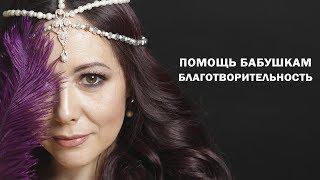 ПОМОЩЬ БАБУШКАМ
БЛАГОТВОРИТЕЛЬНОСТЬ